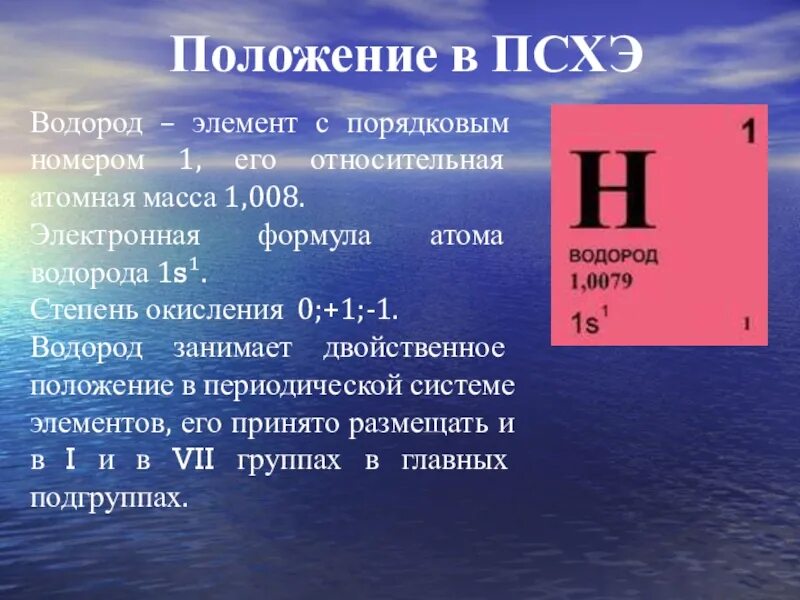 Положение в ПСХЭ

Водород – элемент с порядковым номером 1, его относительная атомная масса 1,008.
Электронная формула атома водорода $1s^1$.
Степень окисления 0;+1;-1.
Водород занимает двойственное положение в периодической системе элементов, его принято размещать и в I и в VII группах в главных подгруппах.

1
H
ВОДОРОД
1,0079
$1s^1$
1